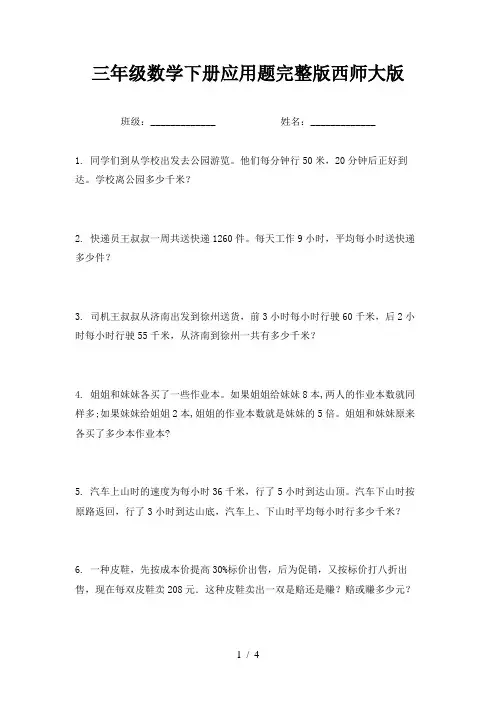 三年级数学下册应用题完整版西师大版

班级：____________　　　　姓名：____________

1. 同学们到从学校出发去公园游览。他们每分钟行 50 米，20 分钟后正好到达。学校离公园多少千米？

2. 快递员王叔叔一周共送快递 1260 件。每天工作 9 小时，平均每小时送快递多少件？

3. 司机王叔叔从济南出发到徐州送货，前 3 小时每小时行驶 60 千米，后 2 小时每小时行驶 55 千米，从济南到徐州一共有多少千米？

4. 姐姐和妹妹各买了一些作业本。如果姐姐给妹妹 8 本,两人的作业本数就同样多;如果妹妹给姐姐 2 本,姐姐的作业本数就是妹妹的 5 倍。姐姐和妹妹原来各买了多少本作业本?

5. 汽车上山时的速度为每小时 36 千米，行了 5 小时到达山顶。汽车下山时按原路返回，行了 3 小时到达山底，汽车上、下山时平均每小时行多少千米？

6. 一种皮鞋，先按成本价提高 30%标价出售，后为促销，又按标价打八折出售，现在每双皮鞋卖 208 元。这种皮鞋卖出一双是赔还是赚？赔或赚多少元？

1 / 4